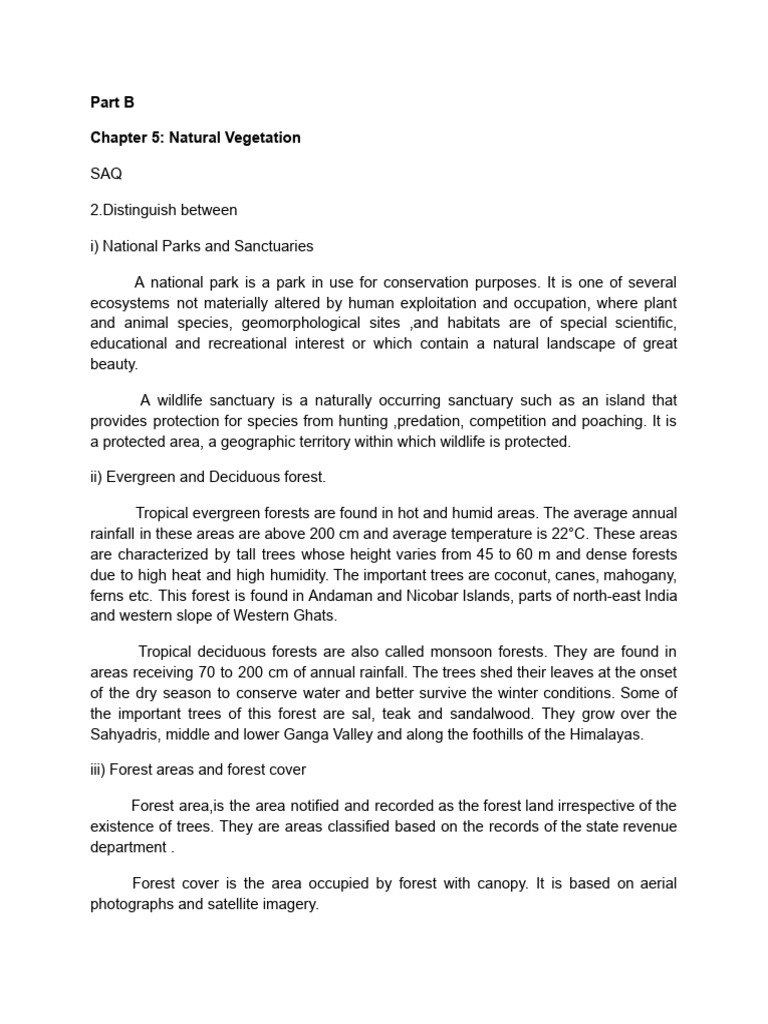 Part B

Chapter 5: Natural Vegetation

SAQ

2.Distinguish between

i) National Parks and Sanctuaries

A national park is a park in use for conservation purposes. It is one of several ecosystems not materially altered by human exploitation and occupation, where plant and animal species, geomorphological sites ,and habitats are of special scientific, educational and recreational interest or which contain a natural landscape of great beauty.

A wildlife sanctuary is a naturally occurring sanctuary such as an island that provides protection for species from hunting ,predation, competition and poaching. It is a protected area, a geographic territory within which wildlife is protected.

ii) Evergreen and Deciduous forest.

Tropical evergreen forests are found in hot and humid areas. The average annual rainfall in these areas are above 200 cm and average temperature is 22°C. These areas are characterized by tall trees whose height varies from 45 to 60 m and dense forests due to high heat and high humidity. The important trees are coconut, canes, mahogany, ferns etc. This forest is found in Andaman and Nicobar Islands, parts of north-east India and western slope of Western Ghats.

Tropical deciduous forests are also called monsoon forests. They are found in areas receiving 70 to 200 cm of annual rainfall. The trees shed their leaves at the onset of the dry season to conserve water and better survive the winter conditions. Some of the important trees of this forest are sal, teak and sandalwood. They grow over the Sahyadris, middle and lower Ganga Valley and along the foothills of the Himalayas.

iii) Forest areas and forest cover

Forest area,is the area notified and recorded as the forest land irrespective of the existence of trees. They are areas classified based on the records of the state revenue department .

Forest cover is the area occupied by forest with canopy. It is based on aerial photographs and satellite imagery.